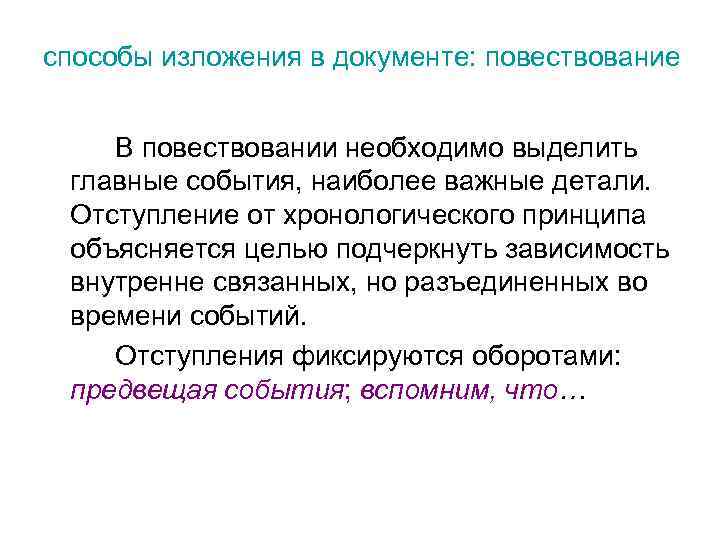 способы изложения в документе: повествование

В повествовании необходимо выделить главные события, наиболее важные детали. Отступление от хронологического принципа объясняется целью подчеркнуть зависимость внутренне связанных, но разъединенных во времени событий.

Отступления фиксируются оборотами: предвещая события; вспомним, что…